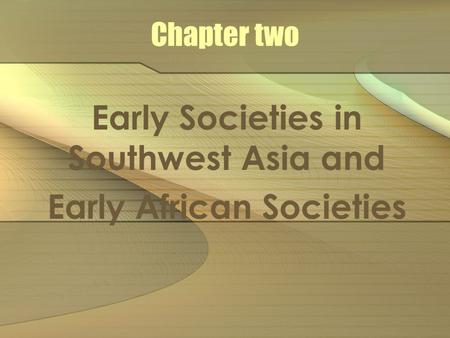 Chapter two

Early Societies in Southwest Asia and Early African Societies